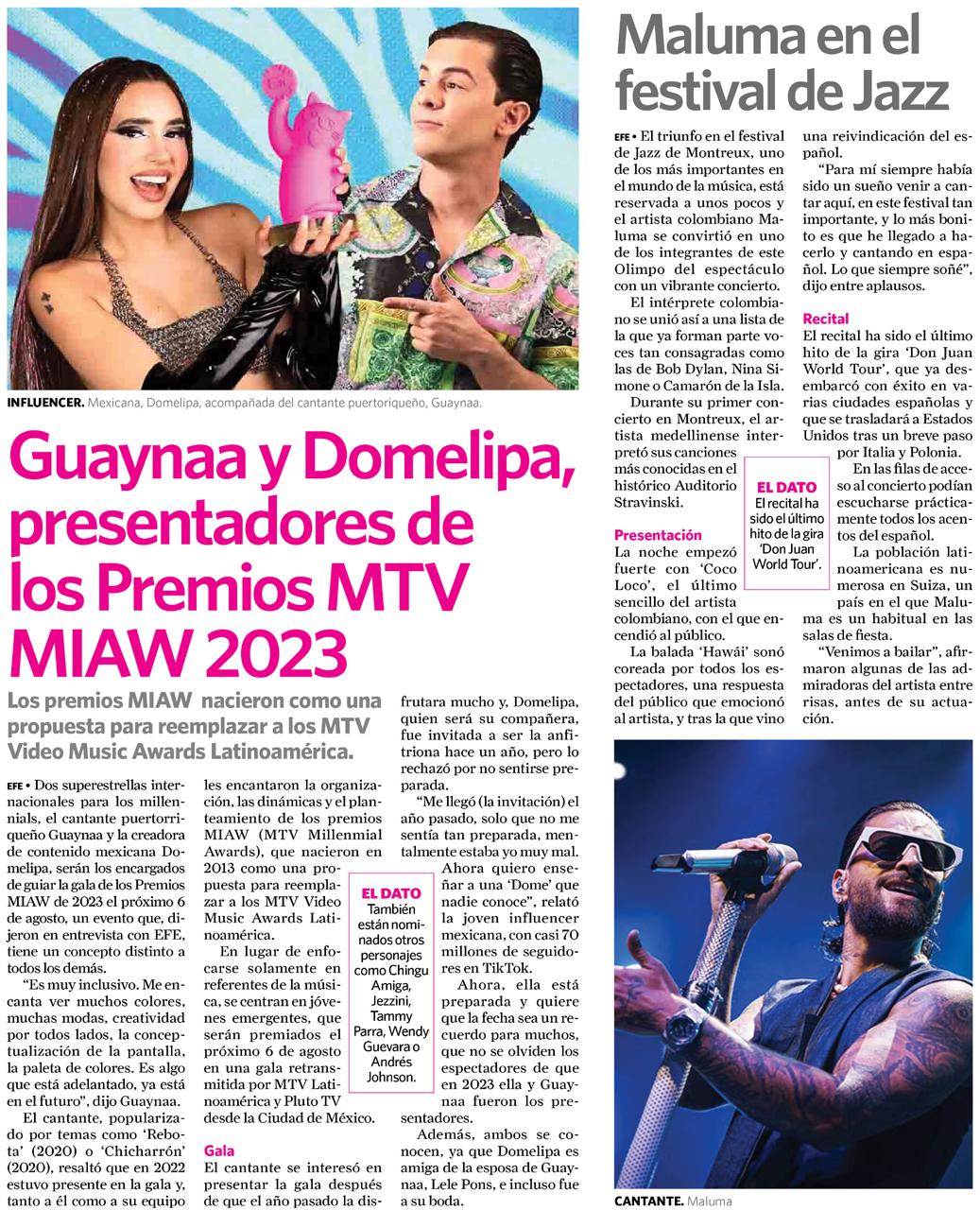 INFLUENCER. Mexicana, Domelipa, acompañada del cantante puertoriqueño, Guaynaa.

Guaynaa y Domelipa, presentadores de los Premios MTV MIAW 2023

Los premios MIAW nacieron como una propuesta para reemplazar a los MTV Video Music Awards Latinoamérica.

EFE • Dos superestrellas internacionales para los millennials, el cantante puertorriqueño Guaynaa y la creadora de contenido mexicana Domelipa, serán los encargados de guiar la gala de los Premios MIAW de 2023 el próximo 6 de agosto, un evento que, dijeron en entrevista con EFE, tiene un concepto distinto a todos los demás.

"Es muy inclusivo. Me encanta ver muchos colores, muchas modas, creatividad por todos lados, la conceptualización de la pantalla, la paleta de colores. Es algo que está adelantado, ya está en el futuro", dijo Guaynaa.

El cantante, popularizado por temas como 'Rebota' (2020) o 'Chicharrón' (2020), resaltó que en 2022 estuvo presente en la gala y, tanto a él como a su equipo les encantaron la organización, las dinámicas y el planteamiento de los premios MIAW (MTV Millennial Awards), que nacieron en 2013 como una propuesta para reemplazar a los MTV Video Music Awards Latinoamérica.

En lugar de enfocarse solamente en referentes de la música, se centran en jóvenes emergentes, que serán premiados el próximo 6 de agosto en una gala retransmitida por MTV Latinoamérica y Pluto TV desde la Ciudad de México.

Gala

El cantante se interesó en presentar la gala después de que el año pasado la disfrutara mucho y, Domelipa, quien será su compañera, fue invitada a ser la anfitriona hace un año, pero lo rechazó por no sentirse preparada.

"Me llegó (la invitación) el año pasado, solo que no me sentía tan preparada, mentalmente estaba yo muy mal. Ahora quiero enseñar a una 'Dome' que nadie conoce", relató la joven influencer mexicana, con casi 70 millones de seguidores en TikTok.

Ahora, ella está preparada y quiere que la fecha sea un recuerdo para muchos, que no se olviden los espectadores de que en 2023 ella y Guaynaa fueron los presentadores.

Además, ambos se conocen, ya que Domelipa es amiga de la esposa de Guaynaa, Lele Pons, e incluso fue a su boda.

EL DATO
También están nominados otros personajes como Chingu Amiga, Jezzini, Tammy Parra, Wendy Guevara o Andrés Johnson.

Maluma en el festival de Jazz

EFE • El triunfo en el festival de Jazz de Montreux, uno de los más importantes en el mundo de la música, está reservada a unos pocos y el artista colombiano Maluma se convirtió en uno de los integrantes de este Olimpo del espectáculo con un vibrante concierto.

El intérprete colombiano se unió así a una lista de la que ya forman parte voces tan consagradas como las de Bob Dylan, Nina Simone o Camarón de la Isla.

Durante su primer concierto en Montreux, el artista medellinense interpretó sus canciones más conocidas en el histórico Auditorio Stravinski.

Presentación

La noche empezó fuerte con 'Coco Loco', el último sencillo del artista colombiano, con el que encendió al público.

La balada 'Hawái' sonó coreada por todos los espectadores, una respuesta del público que emocionó al artista, y tras la que vino una reivindicación del español.

"Para mí siempre había sido un sueño venir a cantar aquí, en este festival tan importante, y lo más bonito es que he llegado a hacerlo y cantando en español. Lo que siempre soñé", dijo entre aplausos.

Recital

El recital ha sido el último hito de la gira 'Don Juan World Tour', que ya desembarcó con éxito en varias ciudades españolas y que se trasladará a Estados Unidos tras un breve paso por Italia y Polonia.

En las filas de acceso al concierto podían escucharse prácticamente todos los acentos del español.

La población latinoamericana es numerosa en Suiza, un país en el que Maluma es un habitual en las salas de fiesta.

"Venimos a bailar", afirmaron algunas de las admiradoras del artista entre risas, antes de su actuación.

EL DATO
El recital ha sido el último hito de la gira 'Don Juan World Tour'.

CANTANTE. Maluma